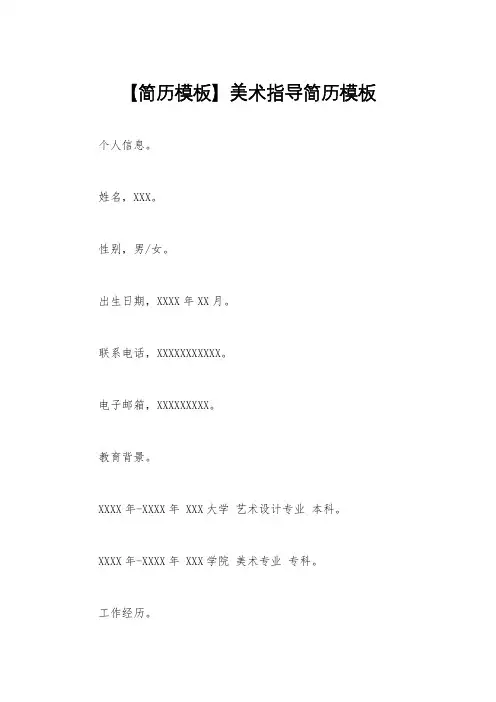 【简历模板】美术指导简历模板

个人信息。

姓名，XXX。

性别，男/女。

出生日期，XXXX年XX月。

联系电话，XXXXXXXXXXX。

电子邮箱，XXXXXXXXX。

教育背景。

XXXX年-XXXX年 XXX大学 艺术设计专业 本科。

XXXX年-XXXX年 XXX学院 美术专业 专科。

工作经历。